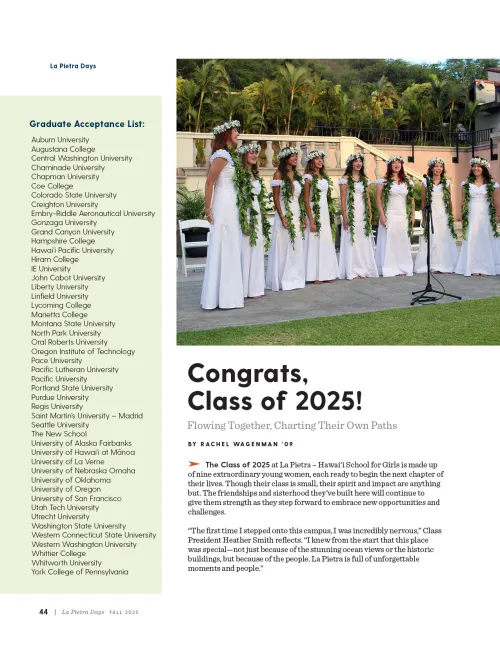 La Pietra Days

Graduate Acceptance List:
Auburn University
Augustana College
Central Washington University
Chaminade University
Chapman University
Coe College
Colorado State University
Creighton University
Embry-Riddle Aeronautical University
Gonzaga University
Grand Canyon University
Hampshire College
Hawai'i Pacific University
Hiram College
IE University
John Cabot University
Liberty University
Linfield University
Lycoming College
Marietta College
Montana State University
North Park University
Oral Roberts University
Oregon Institute of Technology
Pace University
Pacific Lutheran University
Pacific University
Portland State University
Purdue University
Regis University
Saint Martin's University – Madrid
Seattle University
The New School
University of Alaska Fairbanks
University of Hawai'i at Mānoa
University of La Verne
University of Nebraska Omaha
University of Oklahoma
University of Oregon
University of San Francisco
Utah Tech University
Utrecht University
Washington State University
Western Connecticut State University
Western Washington University
Whittier College
Whitworth University
York College of Pennsylvania

Congrats, Class of 2025!

Flowing Together, Charting Their Own Paths

BY RACHEL WAGENMAN '09

The Class of 2025 at La Pietra – Hawai'i School for Girls is made up of nine extraordinary young women, each ready to begin the next chapter of their lives. Though their class is small, their spirit and impact are anything but. The friendships and sisterhood they've built here will continue to give them strength as they step forward to embrace new opportunities and challenges.

"The first time I stepped onto this campus, I was incredibly nervous," Class President Heather Smith reflects. "I knew from the start that this place was special—not just because of the stunning ocean views or the historic buildings, but because of the people. La Pietra is full of unforgettable moments and people."

44 | La Pietra Days FALL 2025